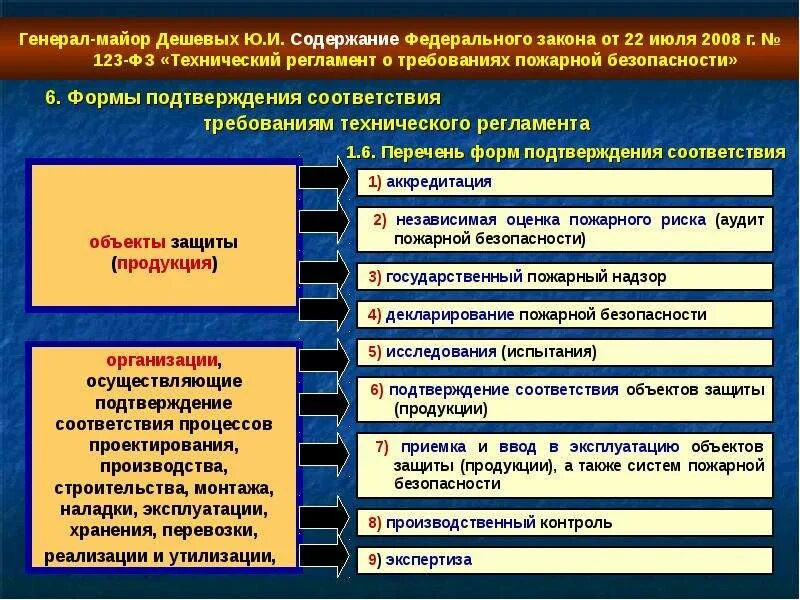 Генерал-майор Дешевых Ю.И. Содержание Федерального закона от 22 июля 2008 г. № 123-ФЗ «Технический регламент о требованиях пожарной безопасности»

6. Формы подтверждения соответствия требованиям технического регламента

1.6. Перечень форм подтверждения соответствия

объекты защиты (продукция)

организации, осуществляющие подтверждение соответствия процессов проектирования, производства, строительства, монтажа, наладки, эксплуатации, хранения, перевозки, реализации и утилизации,

1) аккредитация

2) независимая оценка пожарного риска (аудит пожарной безопасности)

3) государственный пожарный надзор

4) декларирование пожарной безопасности

5) исследования (испытания)

6) подтверждение соответствия объектов защиты (продукции)

7) приемка и ввод в эксплуатацию объектов защиты (продукции), а также систем пожарной безопасности

8) производственный контроль

9) экспертиза